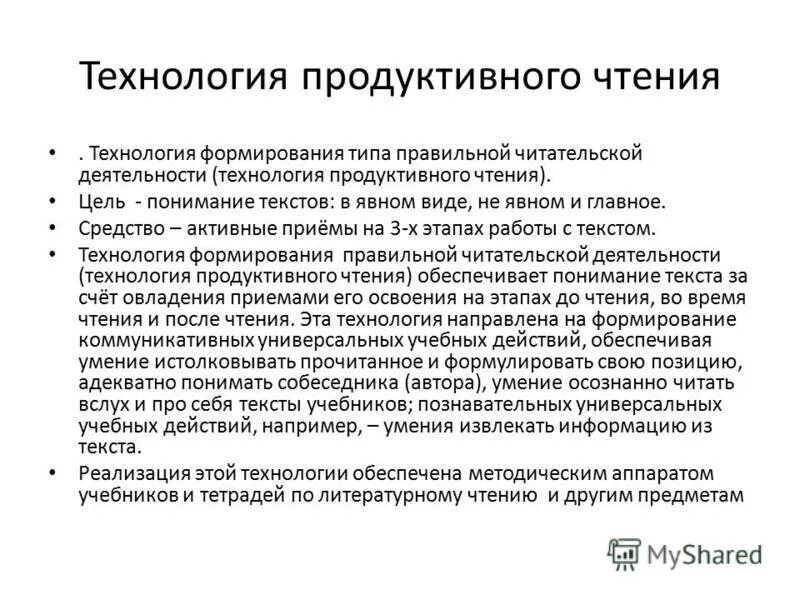 Технология продуктивного чтения

• . Технология формирования типа правильной читательской деятельности (технология продуктивного чтения).
• Цель - понимание текстов: в явном виде, не явном и главное.
• Средство – активные приёмы на 3-х этапах работы с текстом.
• Технология формирования правильной читательской деятельности (технология продуктивного чтения) обеспечивает понимание текста за счёт овладения приемами его освоения на этапах до чтения, во время чтения и после чтения. Эта технология направлена на формирование коммуникативных универсальных учебных действий, обеспечивая умение истолковывать прочитанное и формулировать свою позицию, адекватно понимать собеседника (автора), умение осознанно читать вслух и про себя тексты учебников; познавательных универсальных учебных действий, например, – умения извлекать информацию из текста.
• Реализация этой технологии обеспечена методическим аппаратом учебников и тетрадей по литературному чтению и другим предметам

MyShared